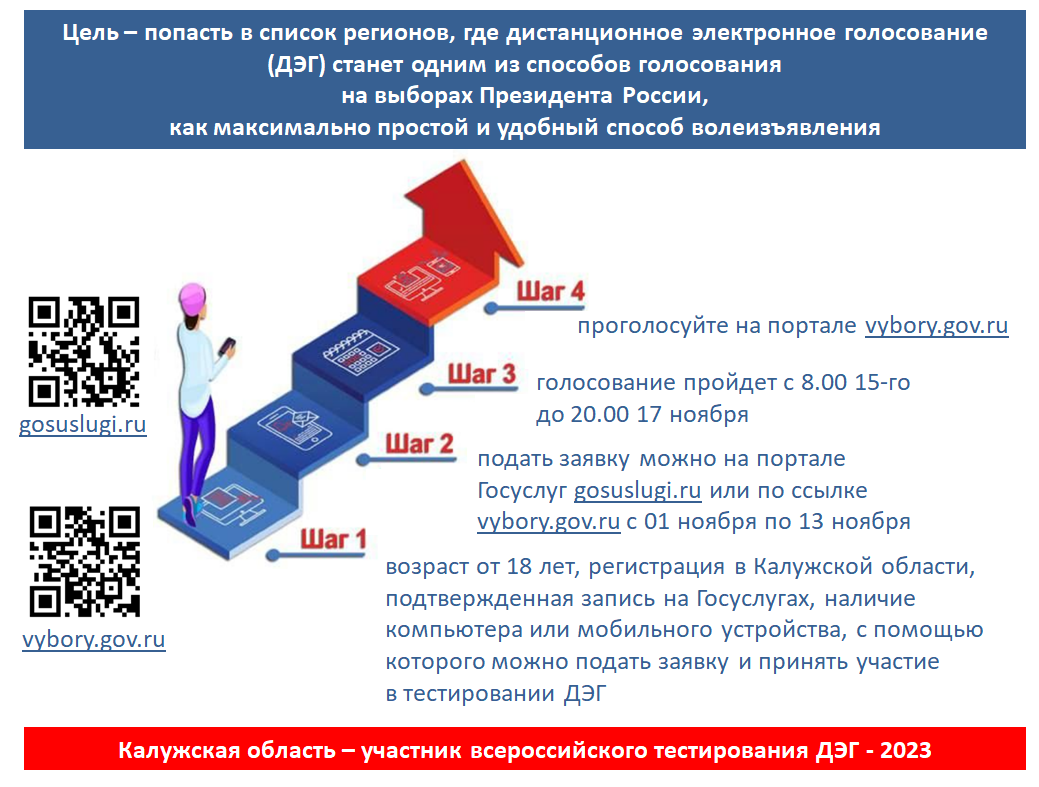 Цель – попасть в список регионов, где дистанционное электронное голосование (ДЭГ) станет одним из способов голосования на выборах Президента России, как максимально простой и удобный способ волеизъявления

gosuslugi.ru

vybory.gov.ru

Шаг 4

проголосуйте на портале vybory.gov.ru

Шаг 3

голосование пройдет с 8.00 15-го до 20.00 17 ноября

Шаг 2

подать заявку можно на портале Госуслуг gosuslugi.ru или по ссылке vybory.gov.ru с 01 ноября по 13 ноября

Шаг 1

возраст от 18 лет, регистрация в Калужской области, подтвержденная запись на Госуслугах, наличие компьютера или мобильного устройства, с помощью которого можно подать заявку и принять участие в тестировании ДЭГ

Калужская область – участник всероссийского тестирования ДЭГ - 2023